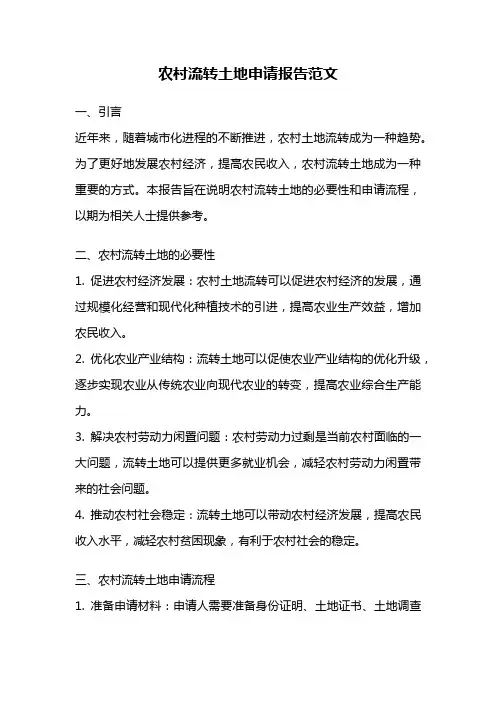 农村流转土地申请报告范文

一、引言

近年来，随着城市化进程的不断推进，农村土地流转成为一种趋势。为了更好地发展农村经济，提高农民收入，农村流转土地成为一种重要的方式。本报告旨在说明农村流转土地的必要性和申请流程，以期为相关人士提供参考。

二、农村流转土地的必要性

1. 促进农村经济发展：农村土地流转可以促进农村经济的发展，通过规模化经营和现代化种植技术的引进，提高农业生产效益，增加农民收入。

2. 优化农业产业结构：流转土地可以促使农业产业结构的优化升级，逐步实现农业从传统农业向现代农业的转变，提高农业综合生产能力。

3. 解决农村劳动力闲置问题：农村劳动力过剩是当前农村面临的一大问题，流转土地可以提供更多就业机会，减轻农村劳动力闲置带来的社会问题。

4. 推动农村社会稳定：流转土地可以带动农村经济发展，提高农民收入水平，减轻农村贫困现象，有利于农村社会的稳定。

三、农村流转土地申请流程

1. 准备申请材料：申请人需要准备身份证明、土地证书、土地调查